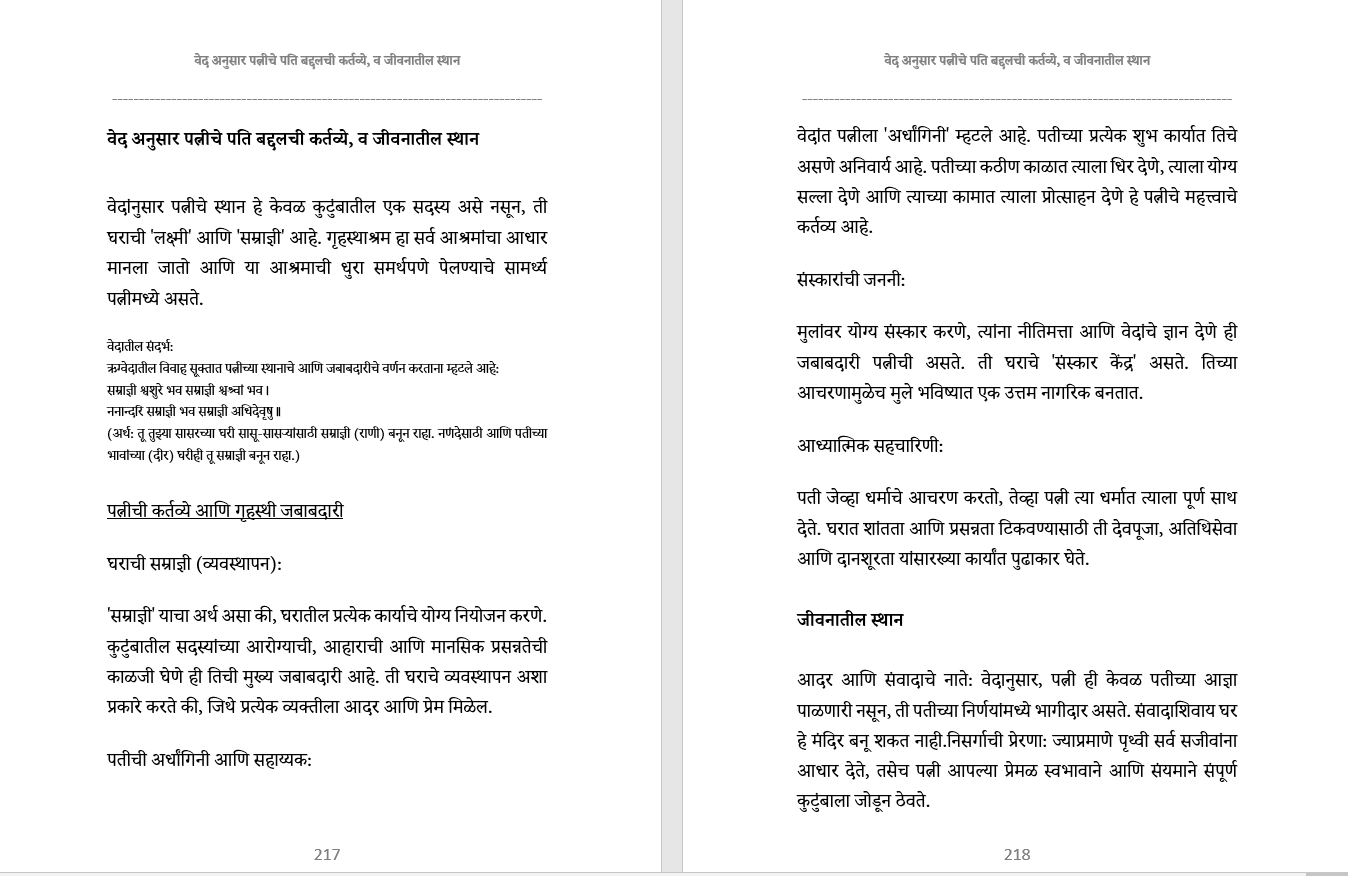 वेद अनुसार पत्नीचे पति बद्दलची कर्तव्ये, व जीवनातील स्थान

वेद अनुसार पत्नीचे पति बद्दलची कर्तव्ये, व जीवनातील स्थान

वेदांनुसार पत्नीचे स्थान हे केवळ कुटुंबातील एक सदस्य असे नसून, ती घराची 'लक्ष्मी' आणि 'सम्राज्ञी' आहे. गृहस्थाश्रम हा सर्व आश्रमांचा आधार मानला जातो आणि या आश्रमाची धुरा समर्थपणे पेलण्याचे सामर्थ्य पत्नीमध्ये असते.

वेदातील संदर्भ:
ऋग्वेदातील विवाह सूक्तात पत्नीच्या स्थानाचे आणि जबाबदारीचे वर्णन करताना म्हटले आहे:
सम्राज्ञी श्वशुरे भव सम्राज्ञी श्वश्र्वां भव।
ननान्दरि सम्राज्ञी भव सम्राज्ञी अधिदेवृषु॥
(अर्थ: तू तुझ्या सासरच्या घरी सासू-सासऱ्यांसाठी सम्राज्ञी (राणी) बनून राहा. नणंदेसाठी आणि पतीच्या भावांच्या (दीर) घरीही तू सम्राज्ञी बनून राहा.)

पत्नीची कर्तव्ये आणि गृहस्थी जबाबदारी

घराची सम्राज्ञी (व्यवस्थापन):

'सम्राज्ञी' याचा अर्थ असा की, घरातील प्रत्येक कार्याचे योग्य नियोजन करणे. कुटुंबातील सदस्यांच्या आरोग्याची, आहाराची आणि मानसिक प्रसन्नतेची काळजी घेणे ही तिची मुख्य जबाबदारी आहे. ती घराचे व्यवस्थापन अशा प्रकारे करते की, जिथे प्रत्येक व्यक्तीला आदर आणि प्रेम मिळेल.

पतीची अर्धांगिनी आणि सहाय्यक:

217

वेद अनुसार पत्नीचे पति बद्दलची कर्तव्ये, व जीवनातील स्थान

वेदांत पत्नीला 'अर्धांगिनी' म्हटले आहे. पतीच्या प्रत्येक शुभ कार्यात तिचे असणे अनिवार्य आहे. पतीच्या कठीण काळात त्याला धिर देणे, त्याला योग्य सल्ला देणे आणि त्याच्या कामात त्याला प्रोत्साहन देणे हे पत्नीचे महत्त्वाचे कर्तव्य आहे.

संस्कारांची जननी:

मुलांवर योग्य संस्कार करणे, त्यांना नीतिमत्ता आणि वेदांचे ज्ञान देणे ही जबाबदारी पत्नीची असते. ती घराचे 'संस्कार केंद्र' असते. तिच्या आचरणामुळेच मुले भविष्यात एक उत्तम नागरिक बनतात.

आध्यात्मिक सहचारिणी:

पती जेव्हा धर्माचे आचरण करतो, तेव्हा पत्नी त्या धर्मात त्याला पूर्ण साथ देते. घरात शांतता आणि प्रसन्नता टिकवण्यासाठी ती देवपूजा, अतिथिसेवा आणि दानशूरता यांसारख्या कार्यांत पुढाकार घेते.

जीवनातील स्थान

आदर आणि संवादाचे नाते: वेदानुसार, पत्नी ही केवळ पतीच्या आज्ञा पाळणारी नसून, ती पतीच्या निर्णयांमध्ये भागीदार असते. संवादाशिवाय घर हे मंदिर बनू शकत नाही.निसर्गाची प्रेरणा: ज्याप्रमाणे पृथ्वी सर्व सजीवांना आधार देते, तसेच पत्नी आपल्या प्रेमळ स्वभावाने आणि संयमाने संपूर्ण कुटुंबाला जोडून ठेवते.

218